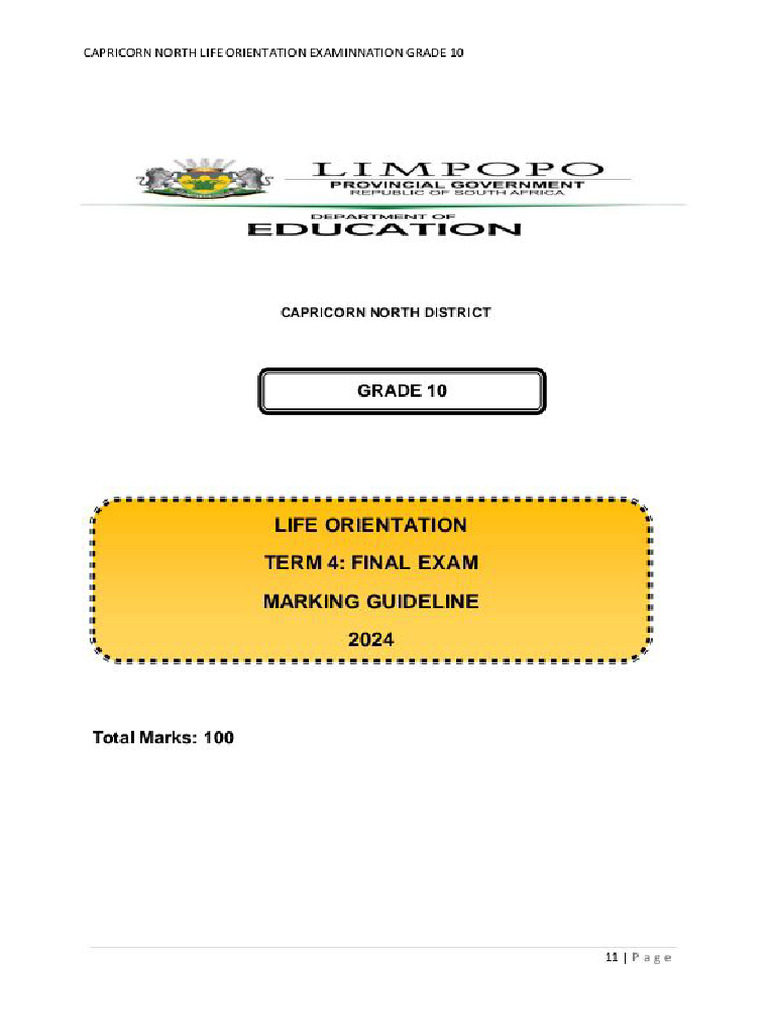 CAPRICORN NORTH LIFE ORIENTATION EXAMINNATION GRADE 10

LIMPOPO
PROVINCIAL GOVERNMENT
REPUBLIC OF SOUTH AFRICA

DEPARTMENT OF
EDUCATION

CAPRICORN NORTH DISTRICT

GRADE 10

LIFE ORIENTATION
TERM 4: FINAL EXAM
MARKING GUIDELINE
2024

Total Marks: 100

11 | P a g e